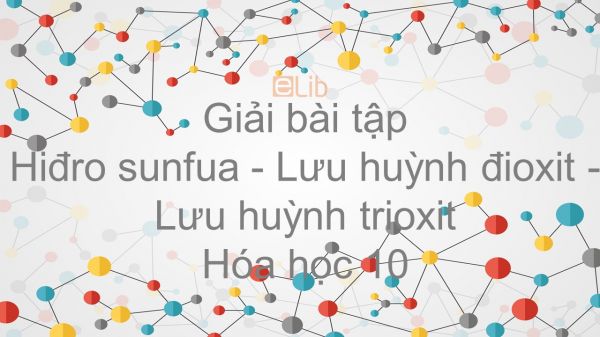 eLib

Giải bài tập
Hiđro sunfua - Lưu huỳnh đioxit - Lưu huỳnh trioxit
Hóa học 10